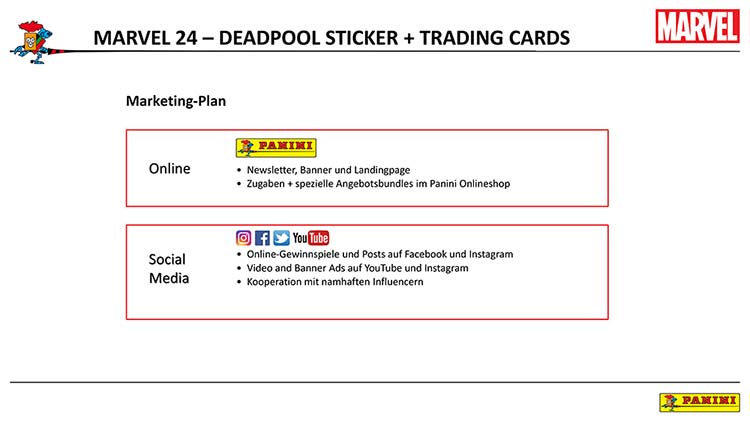 MARVEL 24 – DEADPOOL STICKER + TRADING CARDS

MARVEL

Marketing-Plan

Online

PANINI

• Newsletter, Banner und Landingpage
• Zugaben + spezielle Angebotsbundles im Panini Onlineshop

Social Media

YouTube

• Online-Gewinnspiele und Posts auf Facebook und Instagram
• Video and Banner Ads auf YouTube und Instagram
• Kooperation mit namhaften Influencern

PANINI